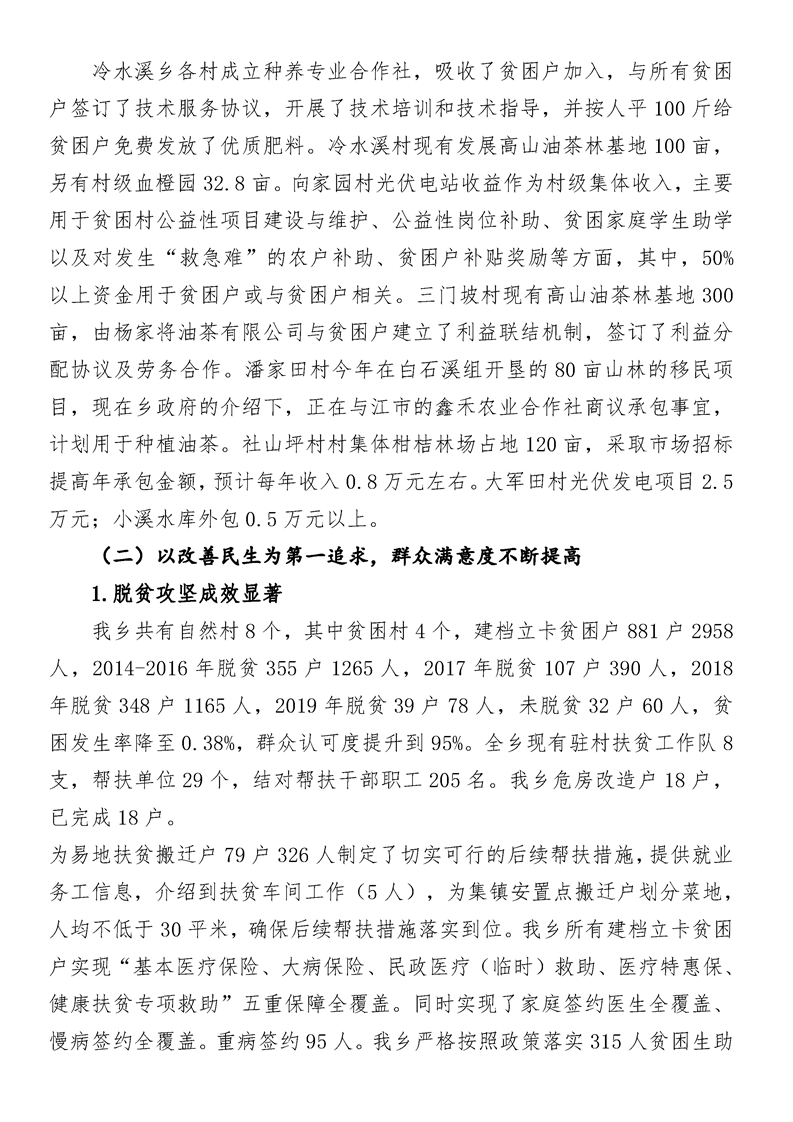 冷水溪乡各村成立种养专业合作社，吸收了贫困户加入，与所有贫困户签订了技术服务协议，开展了技术培训和技术指导，并按人平100斤给贫困户免费发放了优质肥料。冷水溪村现有发展高山油茶林基地100亩，另有村级血橙园32.8亩。向家园村光伏电站收益作为村级集体收入，主要用于贫困村公益性项目建设与维护、公益性岗位补助、贫困家庭学生助学以及对发生“救急难”的农户补助、贫困户补贴奖励等方面，其中，50%以上资金用于贫困户或与贫困户相关。三门坡村现有高山油茶林基地300亩，由杨家将油茶有限公司与贫困户建立了利益联结机制，签订了利益分配协议及劳务合作。潘家田村今年在白石溪组开垦的80亩山林的移民项目，现在乡政府的介绍下，正在与江市的鑫禾农业合作社商议承包事宜，计划用于种植油茶。社山坪村村集体柑桔林场占地120亩，采取市场招标提高年承包金额，预计每年收入0.8万元左右。大军田村光伏发电项目2.5万元；小溪水库外包0.5万元以上。

（二）以改善民生为第一追求，群众满意度不断提高

1.脱贫攻坚成效显著

我乡共有自然村8个，其中贫困村4个，建档立卡贫困户881户2958人，2014-2016年脱贫355户1265人，2017年脱贫107户390人，2018年脱贫348户1165人，2019年脱贫39户78人，未脱贫32户60人，贫困发生率降至0.38%，群众认可度提升到95%。全乡现有驻村扶贫工作队8支，帮扶单位29个，结对帮扶干部职工205名。我乡危房改造户18户，已完成18户。

为易地扶贫搬迁户79户326人制定了切实可行的后续帮扶措施，提供就业务工信息，介绍到扶贫车间工作（5人），为集镇安置点搬迁户划分菜地，人均不低于30平米，确保后续帮扶措施落实到位。我乡所有建档立卡贫困户实现“基本医疗保险、大病保险、民政医疗（临时）救助、医疗特惠保、健康扶贫专项救助”五重保障全覆盖。同时实现了家庭签约医生全覆盖、慢病签约全覆盖。重病签约95人。我乡严格按照政策落实315人贫困生助